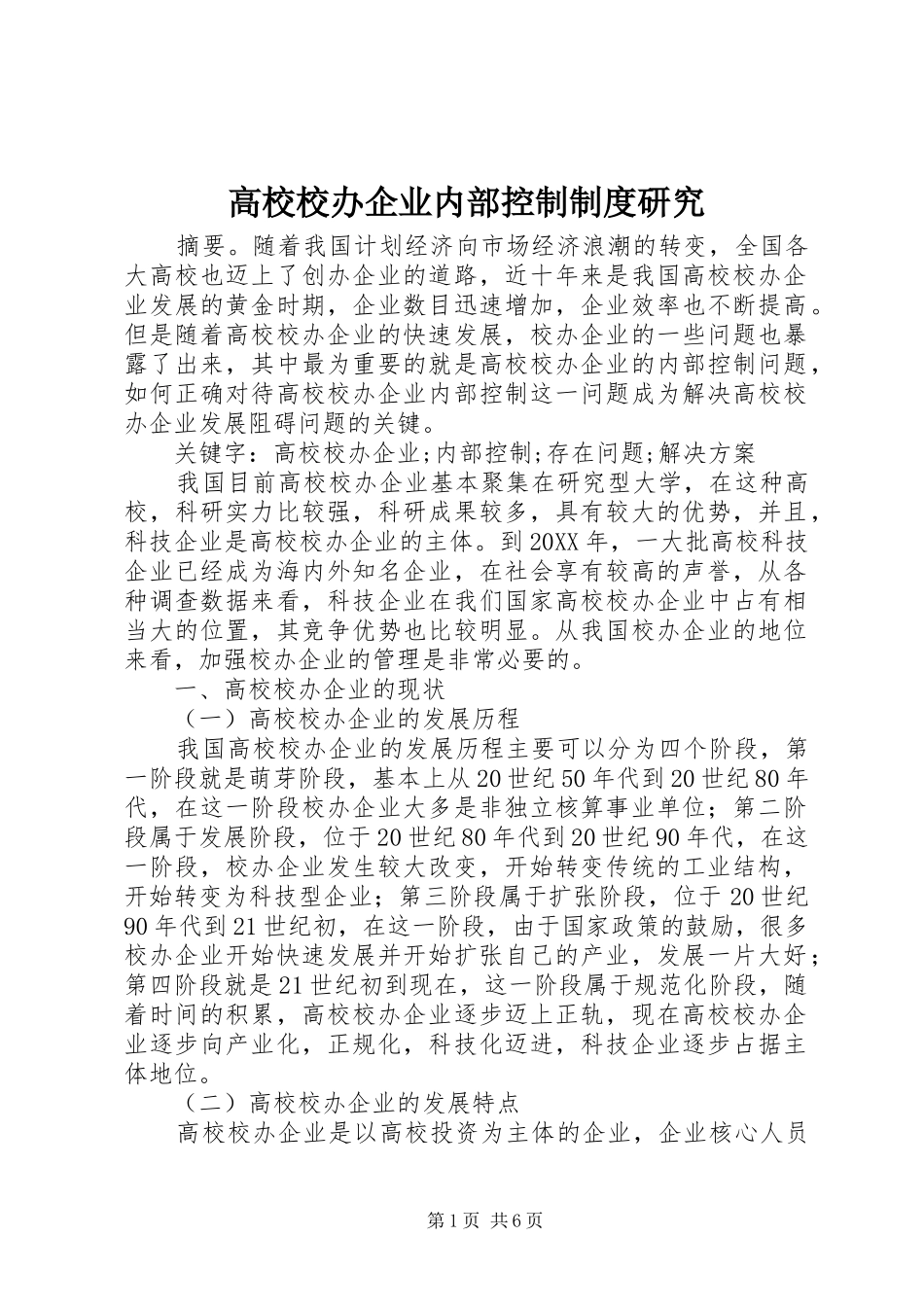 高校校办企业内部控制制度研究

摘要。随着我国计划经济向市场经济浪潮的转变，全国各大高校也迈上了创办企业的道路，近十年来是我国高校校办企业发展的黄金时期，企业数目迅速增加，企业效率也不断提高。但是随着高校校办企业的快速发展，校办企业的一些问题也暴露了出来，其中最为重要的就是高校校办企业的内部控制问题，如何正确对待高校校办企业内部控制这一问题成为解决高校校办企业发展阻碍问题的关键。

关键字：高校校办企业;内部控制;存在问题;解决方案

我国目前高校校办企业基本聚集在研究型大学，在这种高校，科研实力比较强，科研成果较多，具有较大的优势，并且，科技企业是高校校办企业的主体。到20XX年，一大批高校科技企业已经成为海内外知名企业，在社会享有较高的声誉，从各种调查数据来看，科技企业在我们国家高校校办企业中占有相当大的位置，其竞争优势也比较明显。从我国校办企业的地位来看，加强校办企业的管理是非常必要的。

一、高校校办企业的现状

（一）高校校办企业的发展历程

我国高校校办企业的发展历程主要可以分为四个阶段，第一阶段就是萌芽阶段，基本上从20世纪50年代到20世纪80年代，在这一阶段校办企业大多是非独立核算事业单位；第二阶段属于发展阶段，位于20世纪80年代到20世纪90年代，在这一阶段，校办企业发生较大改变，开始转变传统的工业结构，开始转变为科技型企业；第三阶段属于扩张阶段，位于20世纪90年代到21世纪初，在这一阶段，由于国家政策的鼓励，很多校办企业开始快速发展并开始扩张自己的产业，发展一片大好；第四阶段就是21世纪初到现在，这一阶段属于规范化阶段，随着时间的积累，高校校办企业逐步迈上正轨，现在高校校办企业逐步向产业化，正规化，科技化迈进，科技企业逐步占据主体地位。

（二）高校校办企业的发展特点

高校校办企业是以高校投资为主体的企业，企业核心人员

第1页 共6页